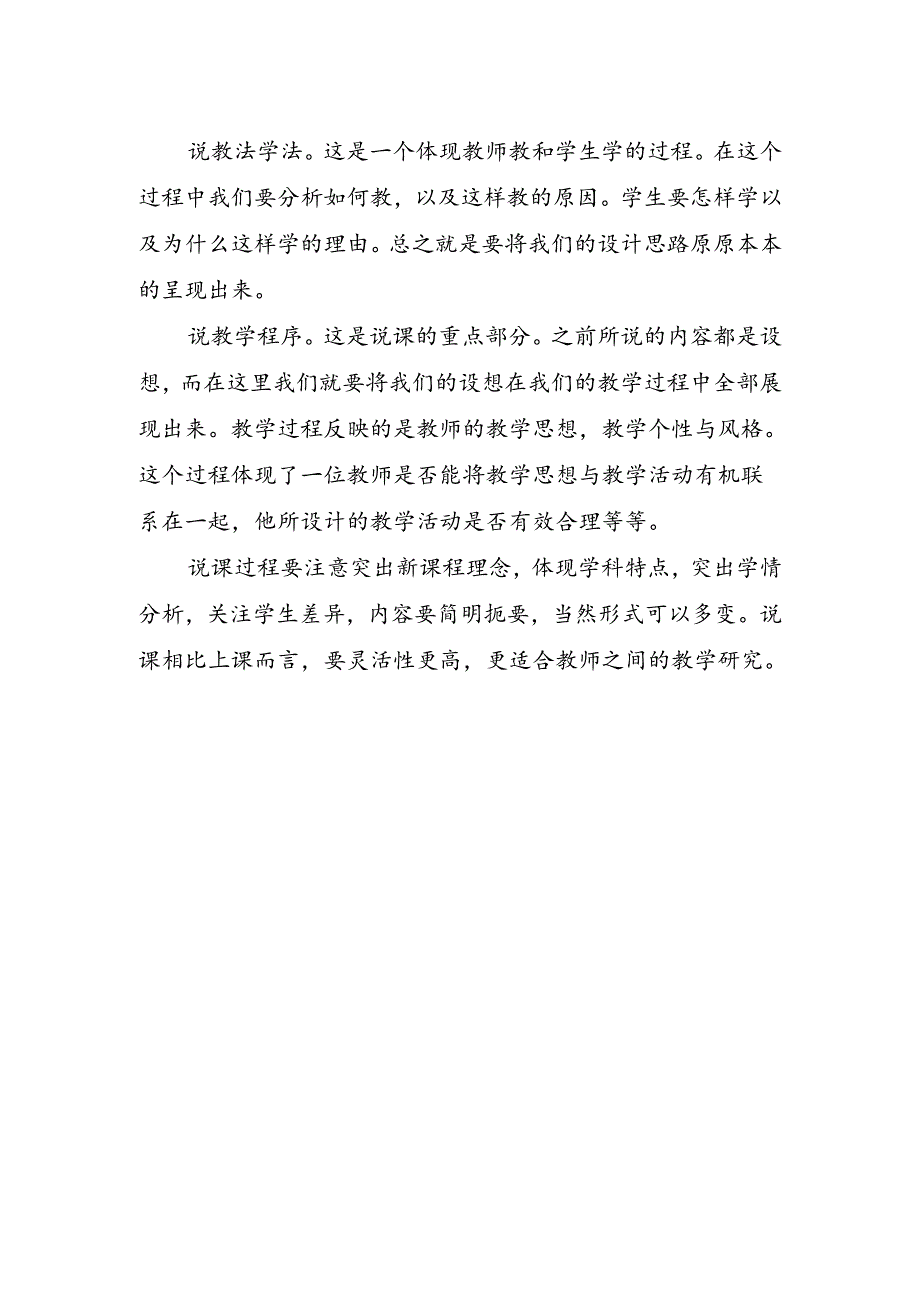 说教法学法。这是一个体现教师教和学生学的过程。在这个过程中我们要分析如何教，以及这样教的原因。学生要怎样学以及为什么这样学的理由。总之就是要将我们的设计思路原原本本的呈现出来。

说教学程序。这是说课的重点部分。之前所说的内容都是设想，而在这里我们就要将我们的设想在我们的教学过程中全部展现出来。教学过程反映的是教师的教学思想，教学个性与风格。这个过程体现了一位教师是否能将教学思想与教学活动有机联系在一起，他所设计的教学活动是否有效合理等等。

说课过程要注意突出新课程理念，体现学科特点，突出学情分析，关注学生差异，内容要简明扼要，当然形式可以多变。说课相比上课而言，要灵活性更高，更适合教师之间的教学研究。